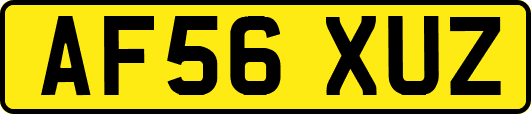 AF56 XUZ